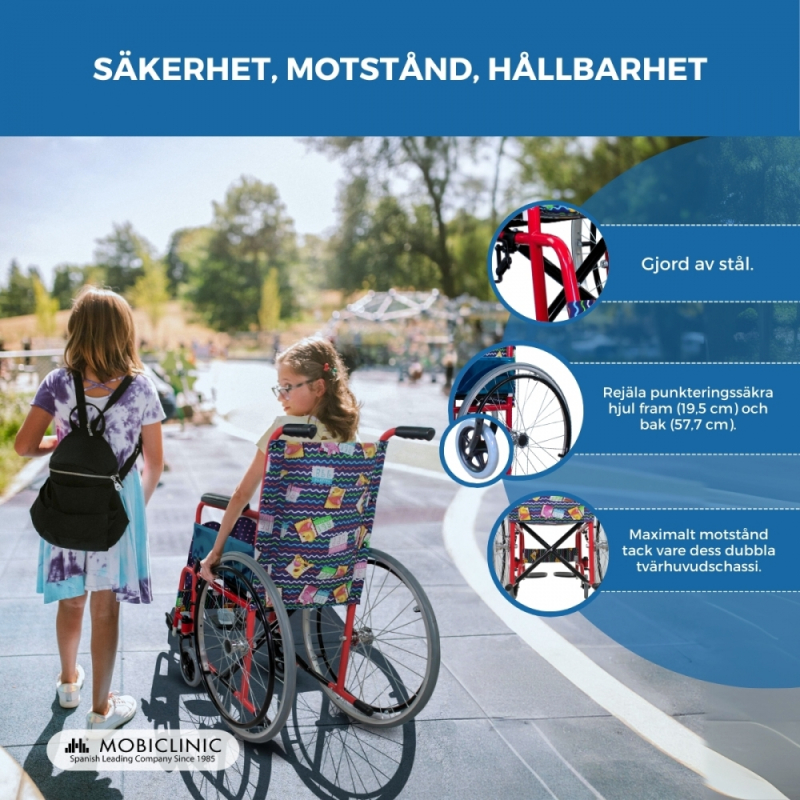 SÄKERHET, MOTSTÅND, HÅLLBARHET

Gjord av stål.

Rejäla punkteringssäkra hjul fram (19,5 cm) och bak (57,7 cm).

Maximalt motstånd tack vare dess dubbla tvärhuvudschassi.

MOBICLINIC
Spanish Leading Company Since 1985